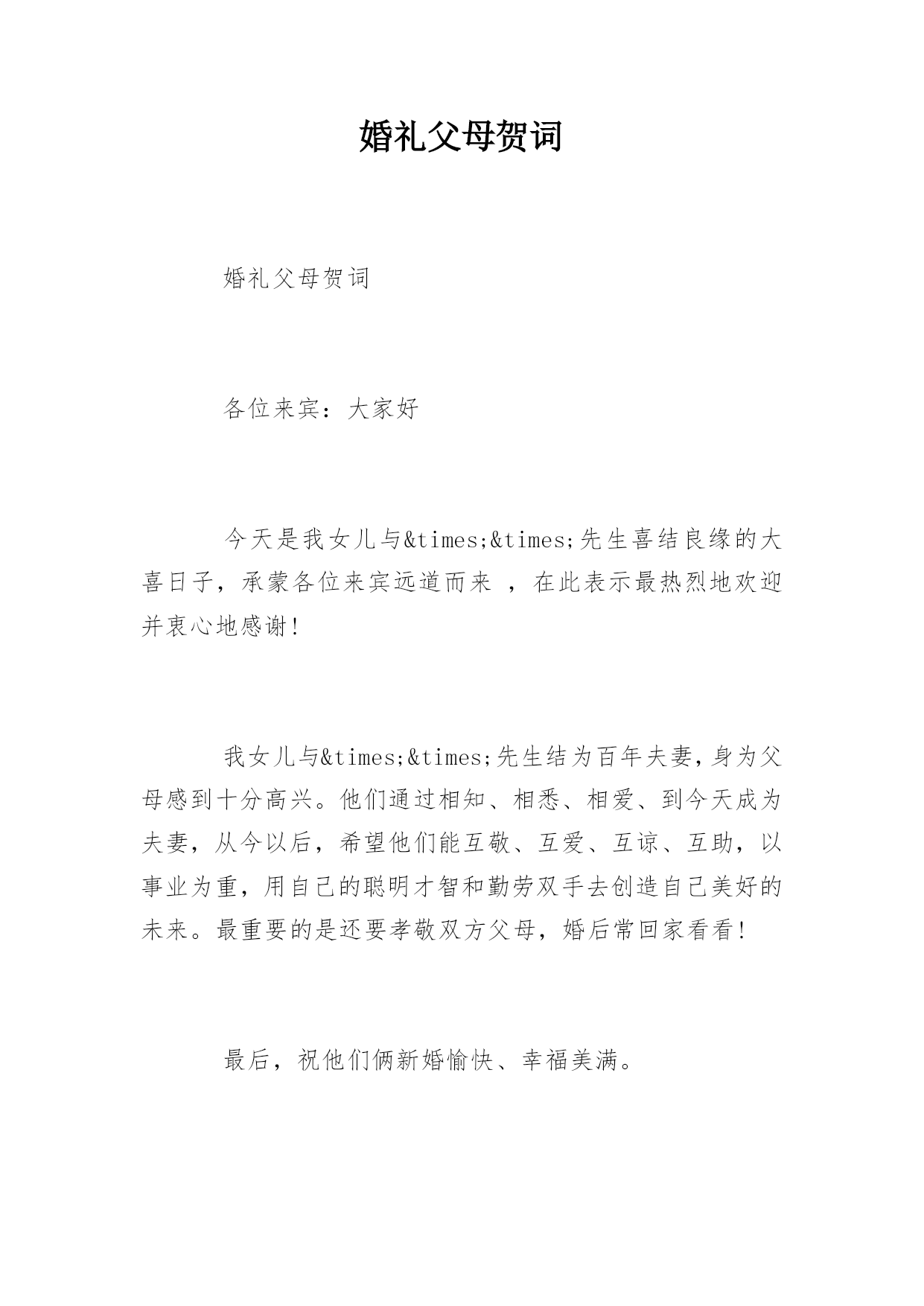 婚礼父母贺词

婚礼父母贺词

各位来宾：大家好

今天是我女儿与&times;&times;先生喜结良缘的大喜日子，承蒙各位来宾远道而来 ，在此表示最热烈地欢迎并衷心地感谢！

我女儿与&times;&times;先生结为百年夫妻，身为父母感到十分高兴。他们通过相知、相悉、相爱、到今天成为夫妻，从今以后，希望他们能互敬、互爱、互谅、互助，以事业为重，用自己的聪明才智和勤劳双手去创造自己美好的未来。最重要的是还要孝敬双方父母，婚后常回家看看！

最后，祝他们俩新婚愉快、幸福美满。